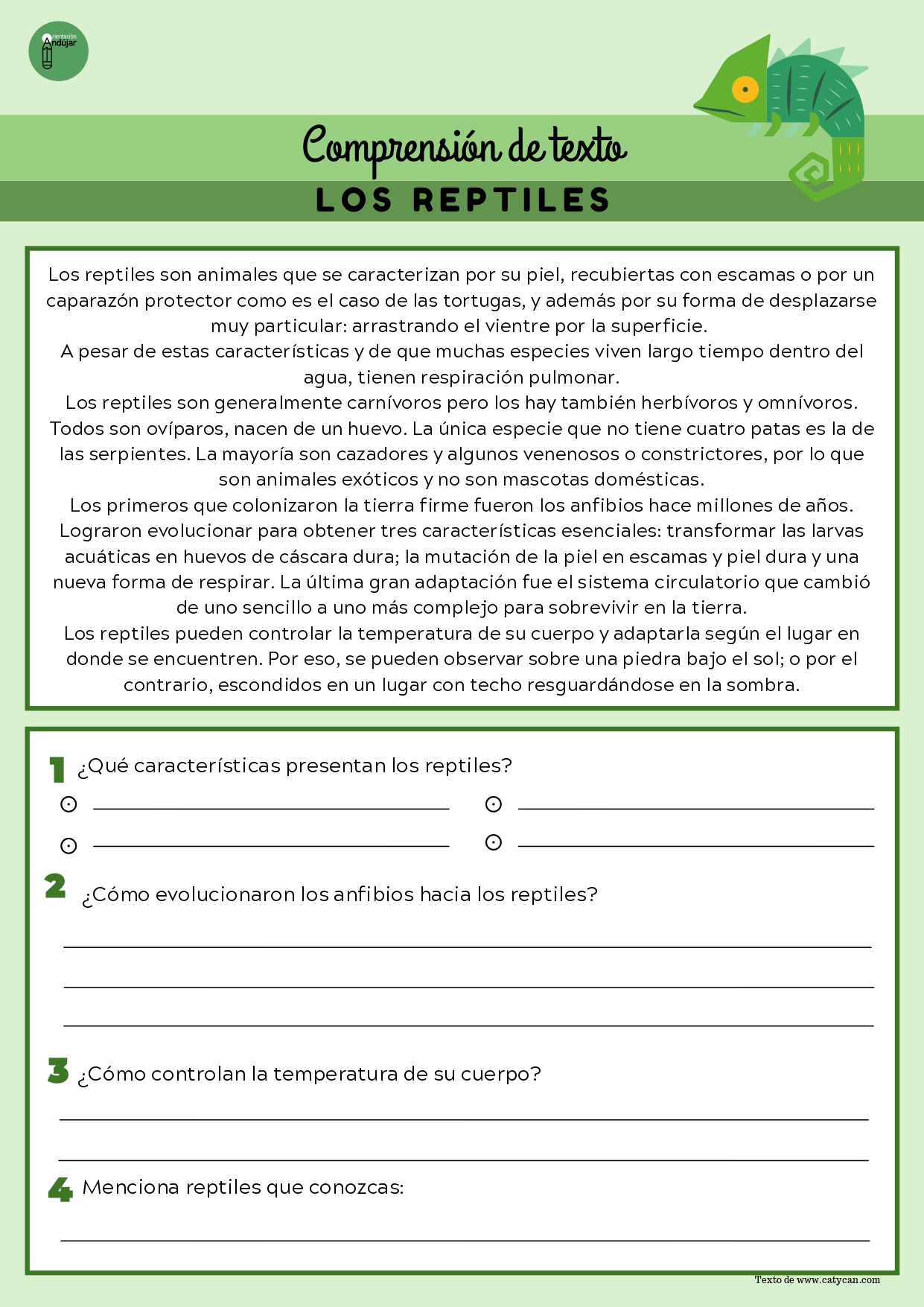 Orientación Andújar

Comprensión de texto
LOS REPTILES

Los reptiles son animales que se caracterizan por su piel, recubiertas con escamas o por un caparazón protector como es el caso de las tortugas, y además por su forma de desplazarse muy particular: arrastrando el vientre por la superficie.
A pesar de estas características y de que muchas especies viven largo tiempo dentro del agua, tienen respiración pulmonar.
Los reptiles son generalmente carnívoros pero los hay también herbívoros y omnívoros. Todos son ovíparos, nacen de un huevo. La única especie que no tiene cuatro patas es la de las serpientes. La mayoría son cazadores y algunos venenosos o constrictores, por lo que son animales exóticos y no son mascotas domésticas.
Los primeros que colonizaron la tierra firme fueron los anfibios hace millones de años. Lograron evolucionar para obtener tres características esenciales: transformar las larvas acuáticas en huevos de cáscara dura; la mutación de la piel en escamas y piel dura y una nueva forma de respirar. La última gran adaptación fue el sistema circulatorio que cambió de uno sencillo a uno más complejo para sobrevivir en la tierra.
Los reptiles pueden controlar la temperatura de su cuerpo y adaptarla según el lugar en donde se encuentren. Por eso, se pueden observar sobre una piedra bajo el sol; o por el contrario, escondidos en un lugar con techo resguardándose en la sombra.

1 ¿Qué características presentan los reptiles?

2 ¿Cómo evolucionaron los anfibios hacia los reptiles?

3 ¿Cómo controlan la temperatura de su cuerpo?

4 Menciona reptiles que conozcas:

Texto de www.catycan.com